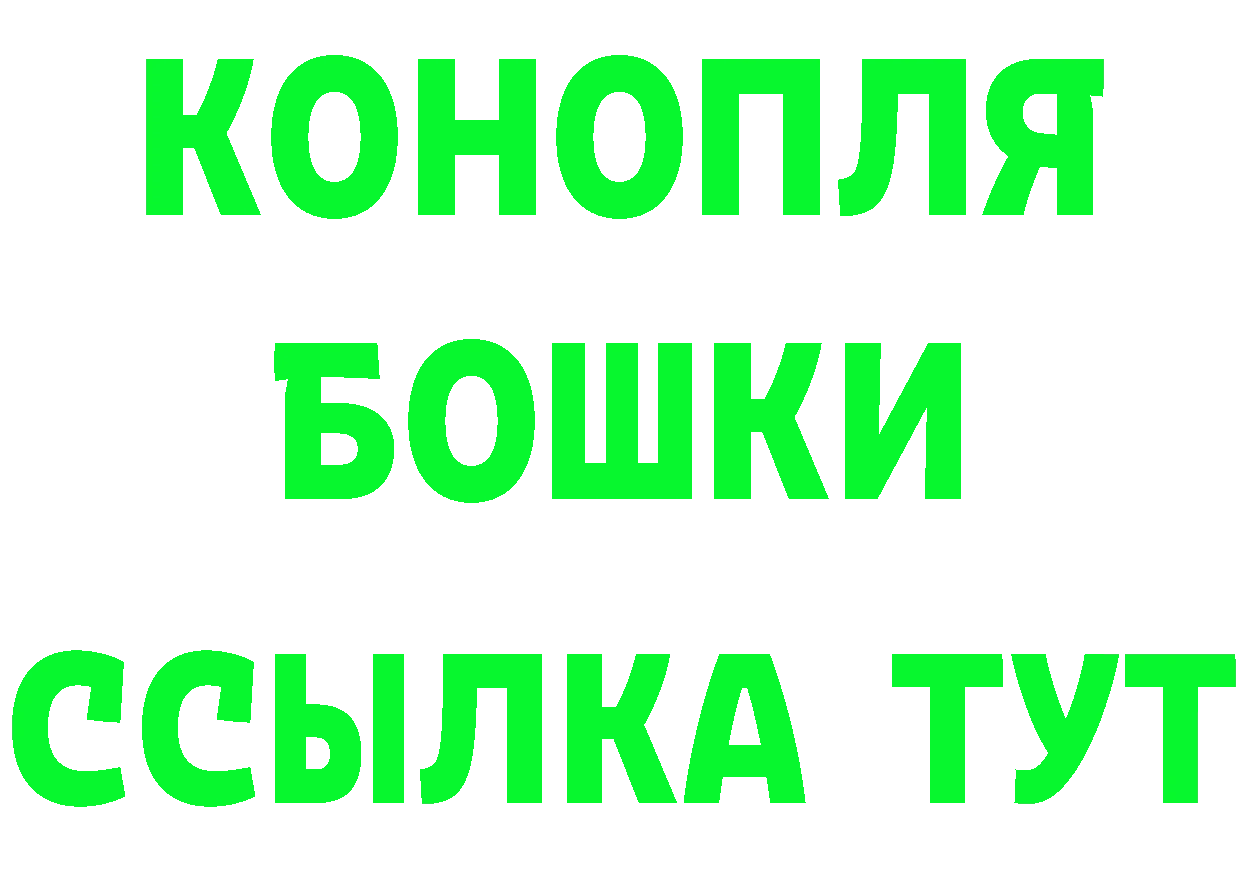 КОНОПЛЯ

БОШКИ

ССЫЛКА ТУТ